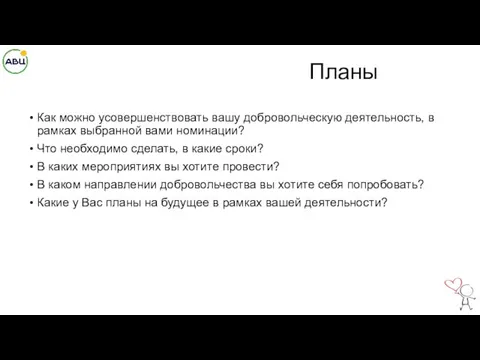 АВЦ

Планы

• Как можно усовершенствовать вашу добровольческую деятельность, в рамках выбранной вами номинации?
• Что необходимо сделать, в какие сроки?
• В каких мероприятиях вы хотите провести?
• В каком направлении добровольчества вы хотите себя попробовать?
• Какие у Вас планы на будущее в рамках вашей деятельности?